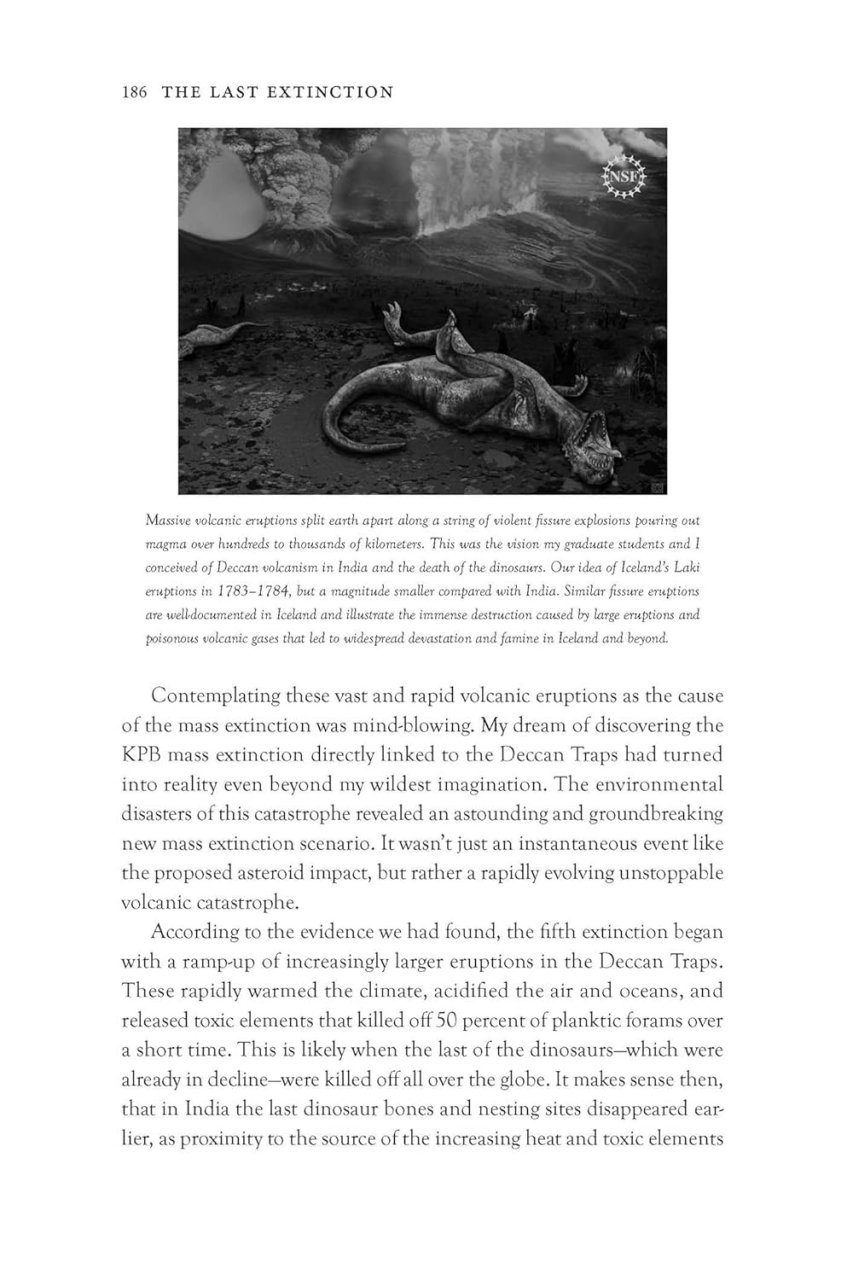 186 THE LAST EXTINCTION

NSF

Massive volcanic eruptions split earth apart along a string of violent fissure explosions pouring out magma over hundreds to thousands of kilometers. This was the vision my graduate students and I conceived of Deccan volcanism in India and the death of the dinosaurs. Our idea of Iceland's Laki eruptions in 1783–1784, but a magnitude smaller compared with India. Similar fissure eruptions are well-documented in Iceland and illustrate the immense destruction caused by large eruptions and poisonous volcanic gases that led to widespread devastation and famine in Iceland and beyond.

Contemplating these vast and rapid volcanic eruptions as the cause of the mass extinction was mind-blowing. My dream of discovering the KPB mass extinction directly linked to the Deccan Traps had turned into reality even beyond my wildest imagination. The environmental disasters of this catastrophe revealed an astounding and groundbreaking new mass extinction scenario. It wasn't just an instantaneous event like the proposed asteroid impact, but rather a rapidly evolving unstoppable volcanic catastrophe.

According to the evidence we had found, the fifth extinction began with a ramp-up of increasingly larger eruptions in the Deccan Traps. These rapidly warmed the climate, acidified the air and oceans, and released toxic elements that killed off 50 percent of planktic forams over a short time. This is likely when the last of the dinosaurs—which were already in decline—were killed off all over the globe. It makes sense then, that in India the last dinosaur bones and nesting sites disappeared earlier, as proximity to the source of the increasing heat and toxic elements